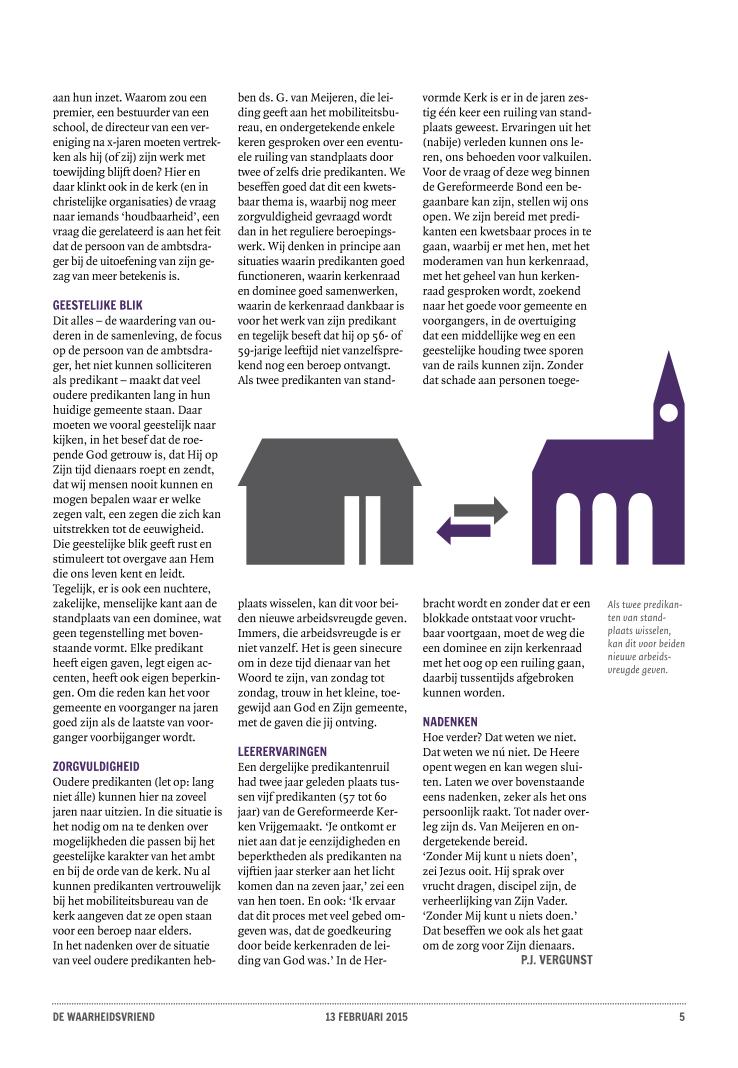 aan hun inzet. Waarom zou een premier, een bestuurder van een school, de directeur van een vereniging na x-jaren moeten vertrekken als hij (of zij) zijn werk met toewijding blijft doen? Hier en daar klinkt ook in de kerk (en in christelijke organisaties) de vraag naar iemands 'houdbaarheid', een vraag die gerelateerd is aan het feit dat de persoon van de ambtsdrager bij de uitoefening van zijn gezag van meer betekenis is.

GEESTELIJKE BLIK
Dit alles – de waardering van ouderen in de samenleving, de focus op de persoon van de ambtsdrager, het niet kunnen solliciteren als predikant – maakt dat veel oudere predikanten lang in hun huidige gemeente staan. Daar moeten we vooral geestelijk naar kijken, in het besef dat de roepende God getrouw is, dat Hij op Zijn tijd dienaars roept en zendt, dat wij mensen nooit kunnen en mogen bepalen waar er welke zegen valt, een zegen die zich kan uitstrekken tot de eeuwigheid. Die geestelijke blik geeft rust en stimuleert tot overgave aan Hem die ons leven kent en leidt. Tegelijk, er is ook een nuchtere, zakelijke, menselijke kant aan de standplaats van een dominee, wat geen tegenstelling met bovenstaande vormt. Elke predikant heeft eigen gaven, legt eigen accenten, heeft ook eigen beperkingen. Om die reden kan het voor gemeente en voorganger na jaren goed zijn als de laatste van voorganger voorbijganger wordt.

ZORGVULDIGHEID
Oudere predikanten (let op: lang niet álle) kunnen hier na zoveel jaren naar uitzien. In die situatie is het nodig om na te denken over mogelijkheden die passen bij het geestelijke karakter van het ambt en bij de orde van de kerk. Nu al kunnen predikanten vertrouwelijk bij het mobiliteitsbureau van de kerk aangeven dat ze open staan voor een beroep naar elders. In het nadenken over de situatie van veel oudere predikanten hebben ds. G. van Meijeren, die leiding geeft aan het mobiliteitsbureau, en ondergetekende enkele keren gesproken over een eventuele ruiling van standplaats door twee of zelfs drie predikanten. We beseffen goed dat dit een kwetsbaar thema is, waarbij nog meer zorgvuldigheid gevraagd wordt dan in het reguliere beroepingswerk. Wij denken in principe aan situaties waarin predikanten goed functioneren, waarin kerkenraad en dominee goed samenwerken, waarin de kerkenraad dankbaar is voor het werk van zijn predikant en tegelijk beseft dat hij op 56- of 59-jarige leeftijd niet vanzelfsprekend nog een beroep ontvangt. Als twee predikanten van standplaats wisselen, kan dit voor beiden nieuwe arbeidsvreugde geven. Immers, die arbeidsvreugde is er niet vanzelf. Het is geen sinecure om in deze tijd dienaar van het Woord te zijn, van zondag tot zondag, trouw in het kleine, toegewijd aan God en Zijn gemeente, met de gaven die jij ontving.

LEERERVARINGEN
Een dergelijke predikantenruil had twee jaar geleden plaats tussen vijf predikanten (57 tot 60 jaar) van de Gereformeerde Kerken Vrijgemaakt. 'Je ontkomt er niet aan dat je eenzijdigheden en beperktheden als predikanten na vijftien jaar sterker aan het licht komen dan na zeven jaar,' zei een van hen toen. En ook: 'Ik ervaar dat dit proces met veel gebed omgeven was, dat de goedkeuring door beide kerkenraden de leiding van God was.' In de Hervormde Kerk is er in de jaren zestig één keer een ruiling van standplaats geweest. Ervaringen uit het (nabije) verleden kunnen ons leren, ons behoeden voor valkuilen. Voor de vraag of deze weg binnen de Gereformeerde Bond een begaanbare kan zijn, stellen wij ons open. We zijn bereid met predikanten een kwetsbaar proces in te gaan, waarbij er met hen, met het moderamen van hun kerkenraad, met het geheel van hun kerkenraad gesproken wordt, zoekend naar het goede voor gemeente en voorgangers, in de overtuiging dat een middellijke weg en een geestelijke houding twee sporen van de rails kunnen zijn. Zonder dat schade aan personen toegebracht wordt en zonder dat er een blokkade ontstaat voor vruchtbaar voortgaan, moet de weg die een dominee en zijn kerkenraad met het oog op een ruiling gaan, daarbij tussentijds afgebroken kunnen worden.

NADENKEN
Hoe verder? Dat weten we niet. Dat weten we nú niet. De Heere opent wegen en kan wegen sluiten. Laten we over bovenstaande eens nadenken, zeker als het ons persoonlijk raakt. Tot nader overleg zijn ds. Van Meijeren en ondergetekende bereid. 'Zonder Mij kunt u niets doen', zei Jezus ooit. Hij sprak over vrucht dragen, discipel zijn, de verheerlijking van Zijn Vader. 'Zonder Mij kunt u niets doen.' Dat beseffen we ook als het gaat om de zorg voor Zijn dienaars.
P.J. VERGUNST

Als twee predikanten van standplaats wisselen, kan dit voor beiden nieuwe arbeidsvreugde geven.

DE WAARHEIDSVRIEND 13 FEBRUARI 2015 5